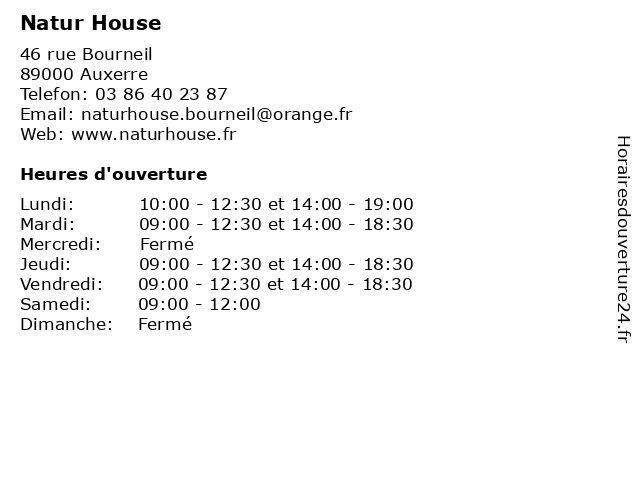 Natur House

46 rue Bourneil
89000 Auxerre
Telefon: 03 86 40 23 87
Email: naturhouse.bourneil@orange.fr
Web: www.naturhouse.fr

Heures d'ouverture

| | |
|---|---|
| Lundi: | 10:00 - 12:30 et 14:00 - 19:00 |
| Mardi: | 09:00 - 12:30 et 14:00 - 18:30 |
| Mercredi: | Fermé |
| Jeudi: | 09:00 - 12:30 et 14:00 - 18:30 |
| Vendredi: | 09:00 - 12:30 et 14:00 - 18:30 |
| Samedi: | 09:00 - 12:00 |
| Dimanche: | Fermé |

Horairesdouverture24.fr